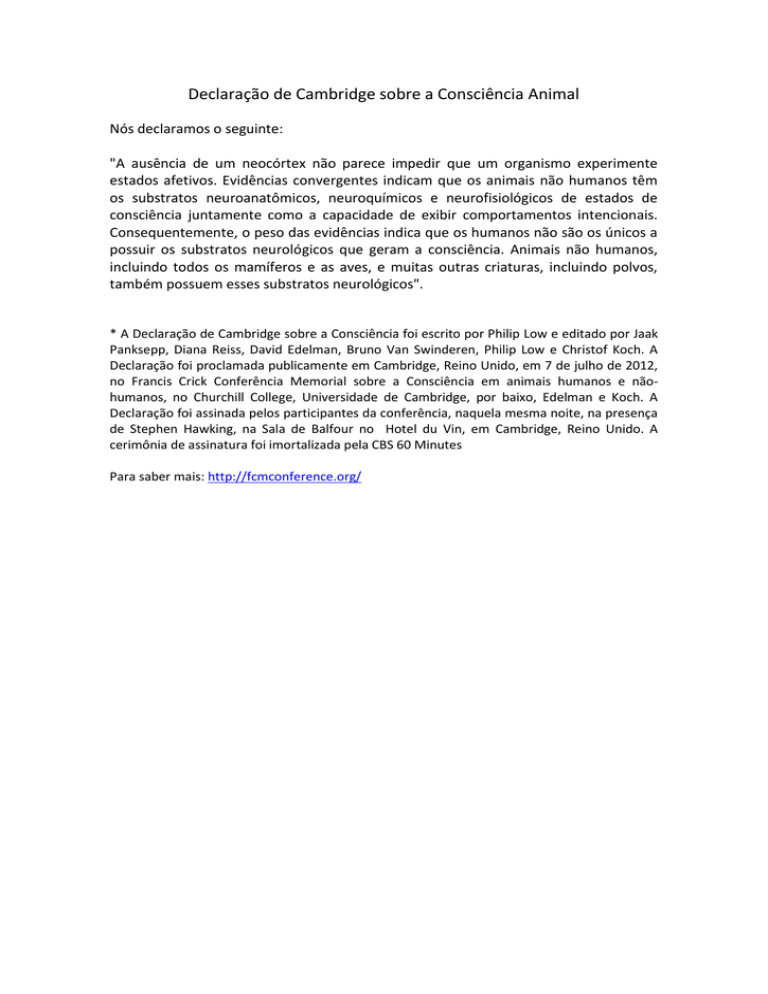 Declaração de Cambridge sobre a Consciência Animal

Nós declaramos o seguinte:

"A ausência de um neocórtex não parece impedir que um organismo experimente estados afetivos. Evidências convergentes indicam que os animais não humanos têm os substratos neuroanatômicos, neuroquímicos e neurofisiológicos de estados de consciência juntamente como a capacidade de exibir comportamentos intencionais. Consequentemente, o peso das evidências indica que os humanos não são os únicos a possuir os substratos neurológicos que geram a consciência. Animais não humanos, incluindo todos os mamíferos e as aves, e muitas outras criaturas, incluindo polvos, também possuem esses substratos neurológicos".

* A Declaração de Cambridge sobre a Consciência foi escrito por Philip Low e editado por Jaak Panksepp, Diana Reiss, David Edelman, Bruno Van Swinderen, Philip Low e Christof Koch. A Declaração foi proclamada publicamente em Cambridge, Reino Unido, em 7 de julho de 2012, no Francis Crick Conferência Memorial sobre a Consciência em animais humanos e não-humanos, no Churchill College, Universidade de Cambridge, por baixo, Edelman e Koch. A Declaração foi assinada pelos participantes da conferência, naquela mesma noite, na presença de Stephen Hawking, na Sala de Balfour no Hotel du Vin, em Cambridge, Reino Unido. A cerimônia de assinatura foi imortalizada pela CBS 60 Minutes

Para saber mais: http://fcmconference.org/